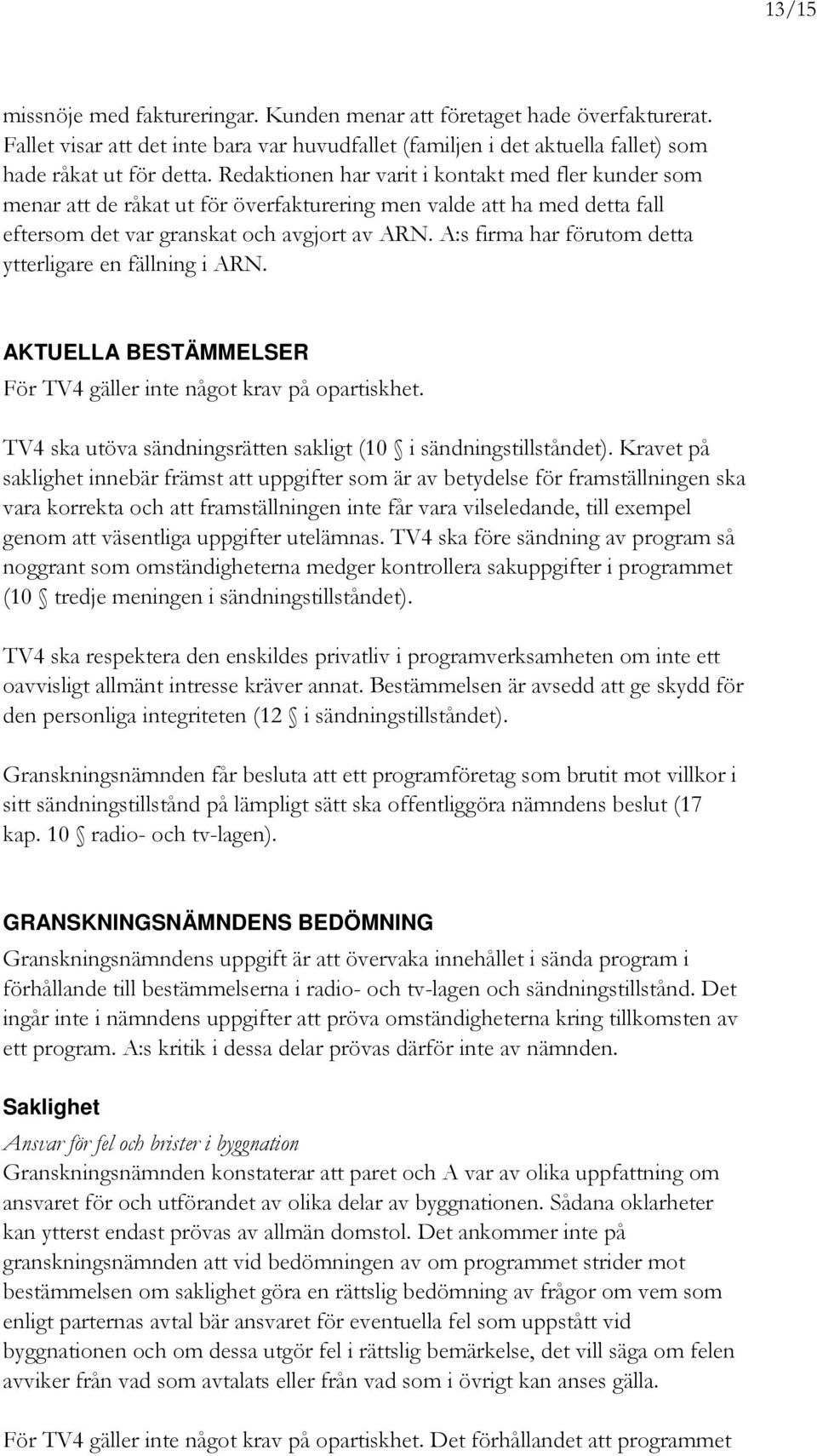 13/15

missnöje med faktureringar. Kunden menar att företaget hade överfakturerat. Fallet visar att det inte bara var huvudfallet (familjen i det aktuella fallet) som hade råkat ut för detta. Redaktionen har varit i kontakt med fler kunder som menar att de råkat ut för överfakturering men valde att ha med detta fall eftersom det var granskat och avgjort av ARN. A:s firma har förutom detta ytterligare en fällning i ARN.

AKTUELLA BESTÄMMELSER
För TV4 gäller inte något krav på opartiskhet.

TV4 ska utöva sändningsrätten sakligt (10 § i sändningstillståndet). Kravet på saklighet innebär främst att uppgifter som är av betydelse för framställningen ska vara korrekta och att framställningen inte får vara vilseledande, till exempel genom att väsentliga uppgifter utelämnas. TV4 ska före sändning av program så noggrant som omständigheterna medger kontrollera sakuppgifter i programmet (10 § tredje meningen i sändningstillståndet).

TV4 ska respektera den enskildes privatliv i programverksamheten om inte ett oavvisligt allmänt intresse kräver annat. Bestämmelsen är avsedd att ge skydd för den personliga integriteten (12 § i sändningstillståndet).

Granskningsnämnden får besluta att ett programföretag som brutit mot villkor i sitt sändningstillstånd på lämpligt sätt ska offentliggöra nämndens beslut (17 kap. 10 § radio- och tv-lagen).

GRANSKNINGSNÄMNDENS BEDÖMNING
Granskningsnämndens uppgift är att övervaka innehållet i sända program i förhållande till bestämmelserna i radio- och tv-lagen och sändningstillstånd. Det ingår inte i nämndens uppgifter att pröva omständigheterna kring tillkomsten av ett program. A:s kritik i dessa delar prövas därför inte av nämnden.

Saklighet
Ansvar för fel och brister i byggnation
Granskningsnämnden konstaterar att paret och A var av olika uppfattning om ansvaret för och utförandet av olika delar av byggnationen. Sådana oklarheter kan ytterst endast prövas av allmän domstol. Det ankommer inte på granskningsnämnden att vid bedömningen av om programmet strider mot bestämmelsen om saklighet göra en rättslig bedömning av frågor om vem som enligt parternas avtal bär ansvaret för eventuella fel som uppstått vid byggnationen och om dessa utgör fel i rättslig bemärkelse, det vill säga om felen avviker från vad som avtalats eller från vad som i övrigt kan anses gälla.

För TV4 gäller inte något krav på opartiskhet. Det förhållandet att programmet